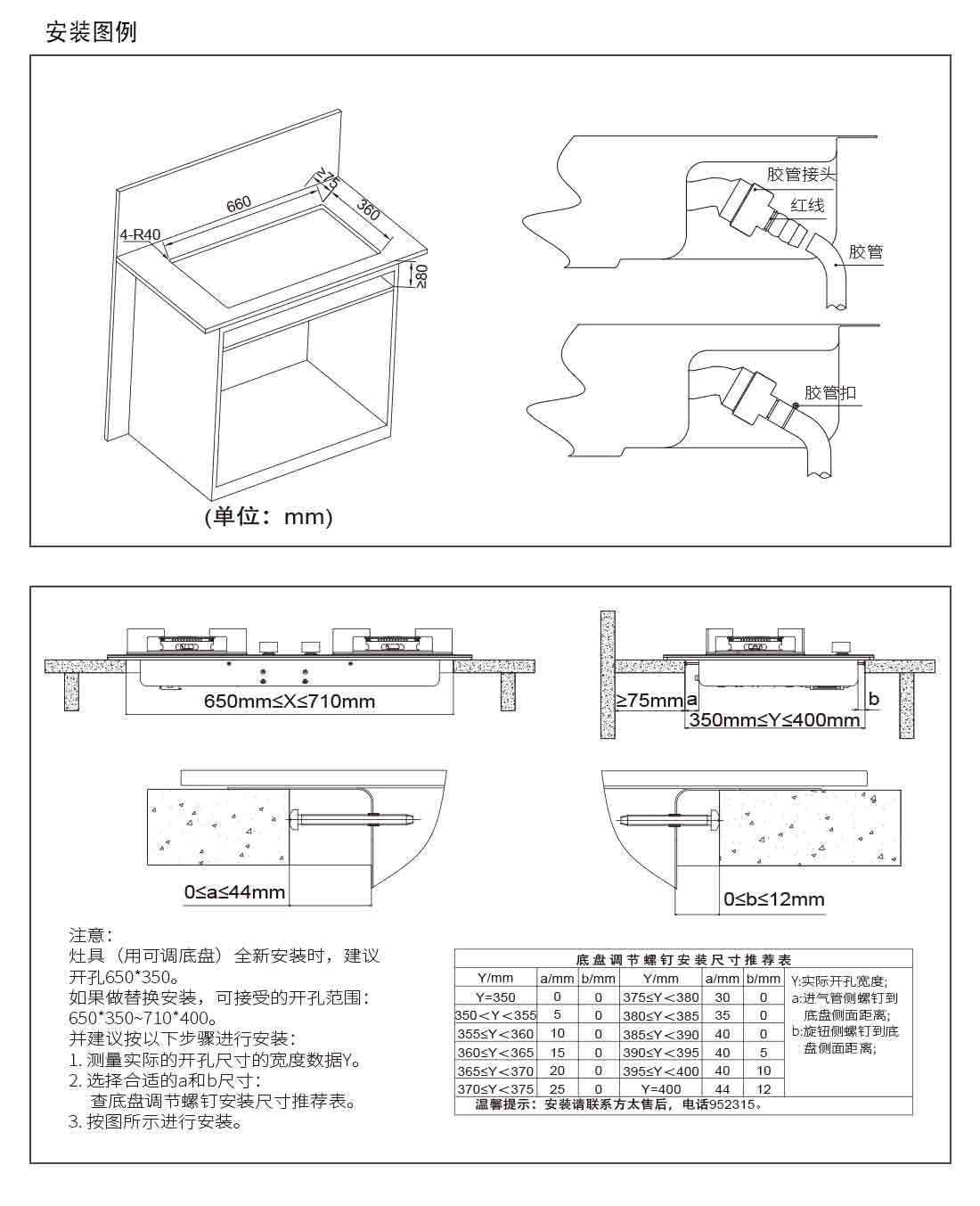 安装图例

660

≥75

360

4-R40

≥80

(单位：mm)

胶管接头

红线

胶管

胶管扣

650mm≤X≤710mm

≥75mm a

b

350mm≤Y≤400mm

0≤a≤44mm

0≤b≤12mm

注意：
灶具（用可调底盘）全新安装时，建议开孔650*350。
如果做替换安装，可接受的开孔范围：650*350~710*400。
并建议按以下步骤进行安装：
1. 测量实际的开孔尺寸的宽度数据Y。
2. 选择合适的a和b尺寸：
查底盘调节螺钉安装尺寸推荐表。
3. 按图所示进行安装。

底盘调节螺钉安装尺寸推荐表

| Y/mm | a/mm | b/mm | Y/mm | a/mm | b/mm |
|---|---|---|---|---|---|
| Y=350 | 0 | 0 | 375≤Y＜380 | 30 | 0 |
| 350＜Y＜355 | 5 | 0 | 380≤Y＜385 | 35 | 0 |
| 355≤Y＜360 | 10 | 0 | 385≤Y＜390 | 40 | 0 |
| 360≤Y＜365 | 15 | 0 | 390≤Y＜395 | 40 | 5 |
| 365≤Y＜370 | 20 | 0 | 395≤Y＜400 | 40 | 10 |
| 370≤Y＜375 | 25 | 0 | Y=400 | 44 | 12 |

Y:实际开孔宽度;
a:进气管侧螺钉到底盘侧面距离;
b:旋钮侧螺钉到底盘侧面距离;

温馨提示：安装请联系方太售后，电话952315。